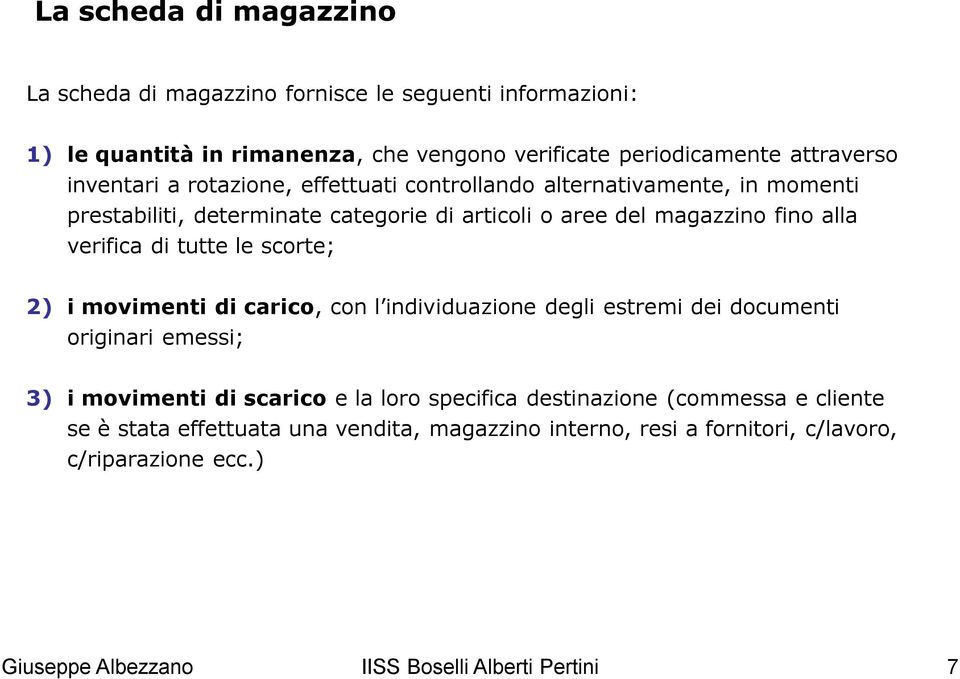 La scheda di magazzino

La scheda di magazzino fornisce le seguenti informazioni:

1) le quantità in rimanenza, che vengono verificate periodicamente attraverso inventari a rotazione, effettuati controllando alternativamente, in momenti prestabiliti, determinate categorie di articoli o aree del magazzino fino alla verifica di tutte le scorte;

2) i movimenti di carico, con l'individuazione degli estremi dei documenti originari emessi;

3) i movimenti di scarico e la loro specifica destinazione (commessa e cliente se è stata effettuata una vendita, magazzino interno, resi a fornitori, c/lavoro, c/riparazione ecc.)

Giuseppe Albezzano IISS Boselli Alberti Pertini 7